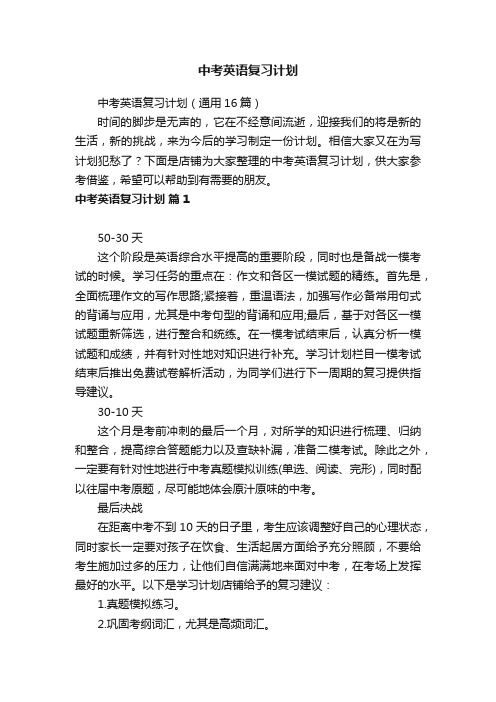 中考英语复习计划

中考英语复习计划（通用16篇）

时间的脚步是无声的，它在不经意间流逝，迎接我们的将是新的生活，新的挑战，来为今后的学习制定一份计划。相信大家又在为写计划犯愁了？下面是店铺为大家整理的中考英语复习计划，供大家参考借鉴，希望可以帮助到有需要的朋友。

中考英语复习计划 篇1

50-30天

这个阶段是英语综合水平提高的重要阶段，同时也是备战一模考试的时候。学习任务的重点在：作文和各区一模试题的精练。首先是，全面梳理作文的写作思路;紧接着，重温语法，加强写作必备常用句式的背诵与应用，尤其是中考句型的背诵和应用;最后，基于对各区一模试题重新筛选，进行整合和统练。在一模考试结束后，认真分析一模试题和成绩，并有针对性地对知识进行补充。学习计划栏目一模考试结束后推出免费试卷解析活动，为同学们进行下一周期的复习提供指导建议。

30-10天

这个月是考前冲刺的最后一个月，对所学的知识进行梳理、归纳和整合，提高综合答题能力以及查缺补漏，准备二模考试。除此之外，一定要有针对性地进行中考真题模拟训练(单选、阅读、完形)，同时配以往届中考原题，尽可能地体会原汁原味的中考。

最后决战

在距离中考不到10天的日子里，考生应该调整好自己的心理状态，同时家长一定要对孩子在饮食、生活起居方面给予充分照顾，不要给考生施加过多的压力，让他们自信满满地来面对中考，在考场上发挥最好的水平。以下是学习计划店铺给予的复习建议：

1.真题模拟练习。

2.巩固考纲词汇，尤其是高频词汇。